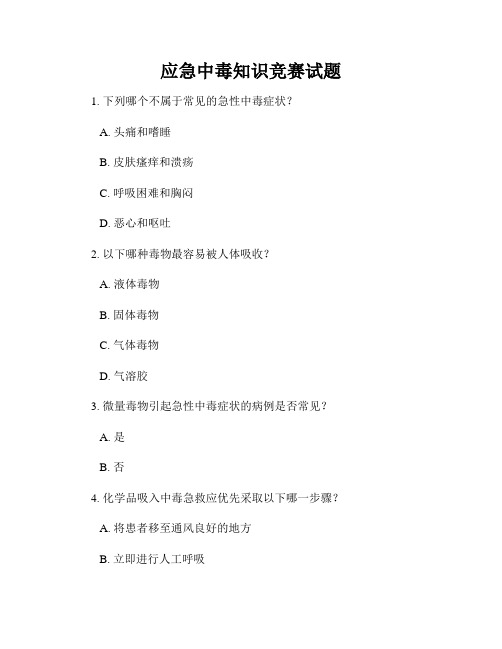 应急中毒知识竞赛试题

1. 下列哪个不属于常见的急性中毒症状？

A. 头痛和嗜睡

B. 皮肤瘙痒和溃疡

C. 呼吸困难和胸闷

D. 恶心和呕吐

2. 以下哪种毒物最容易被人体吸收？

A. 液体毒物

B. 固体毒物

C. 气体毒物

D. 气溶胶

3. 微量毒物引起急性中毒症状的病例是否常见？

A. 是

B. 否

4. 化学品吸入中毒急救应优先采取以下哪一步骤？

A. 将患者移至通风良好的地方

B. 立即进行人工呼吸